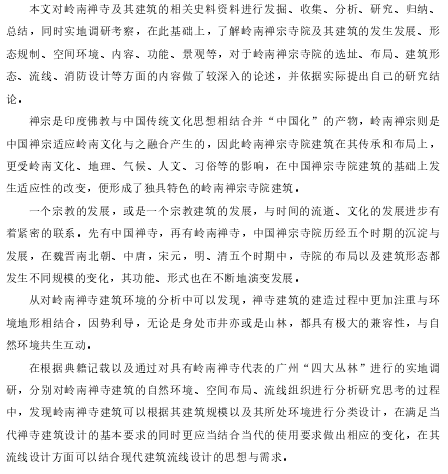 本文对岭南禅寺及其建筑的相关史料资料进行发掘、收集、分析、研究、归纳、总结，同时实地调研考察，在此基础上，了解岭南禅宗寺院及其建筑的发生发展、形态规制、空间环境、内容、功能、景观等，对于岭南禅宗寺院的选址、布局、建筑形态、流线、消防设计等方面的内容做了较深入的论述，并依据实际提出自己的研究结论。

禅宗是印度佛教与中国传统文化思想相结合并“中国化”的产物，岭南禅宗则是中国禅宗适应岭南文化与之融合产生的，因此岭南禅宗寺院建筑在其传承和布局上，更受岭南文化、地理、气候、人文、习俗等的影响，在中国禅宗寺院建筑的基础上发生适应性的改变，便形成了独具特色的岭南禅宗寺院建筑。

一个宗教的发展，或是一个宗教建筑的发展，与时间的流逝、文化的发展进步有着紧密的联系。先有中国禅寺，再有岭南禅寺，中国禅宗寺院历经五个时期的沉淀与发展，在魏晋南北朝、中唐，宋元，明、清五个时期中，寺院的布局以及建筑形态都发生不同规模的变化，其功能、形式也在不断地演变发展。

从对岭南禅寺建筑环境的分析中可以发现，禅寺建筑的建造过程中更加注重与环境地形相结合，因势利导，无论是身处市井亦或是山林，都具有极大的兼容性，与自然环境共生互动。

在根据典籍记载以及通过对具有岭南禅寺代表的广州“四大丛林”进行的实地调研，分别对岭南禅寺建筑的自然环境、空间布局、流线组织进行分析研究思考的过程中，发现岭南禅寺建筑可以根据其建筑规模以及其所处环境进行分类设计，在满足当代禅寺建筑设计的基本要求的同时更应当结合当代的使用要求做出相应的变化，在其流线设计方面可以结合现代建筑流线设计的思想与需求。